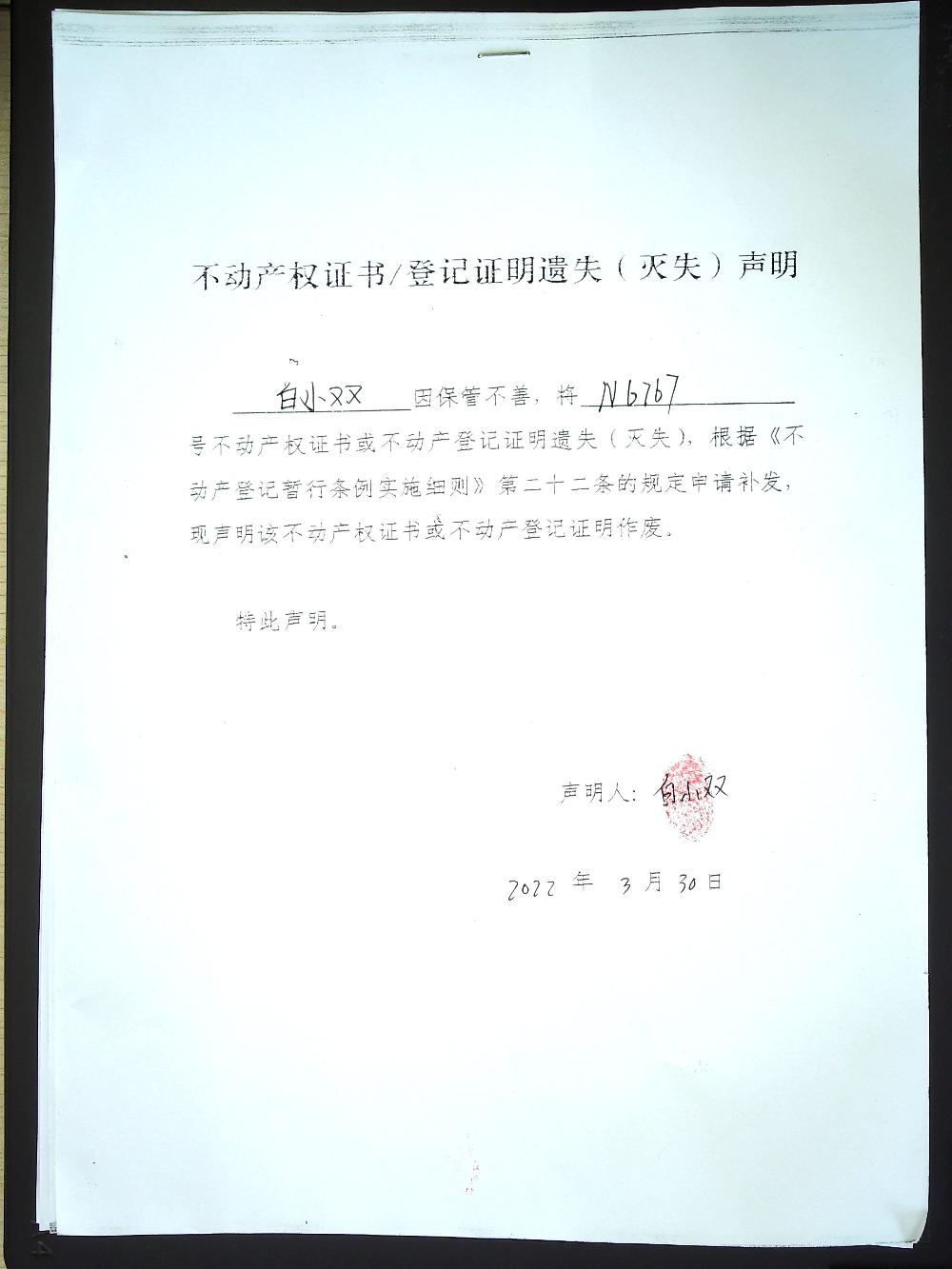 不动产权证书/登记证明遗失（灭失）声明

白小双 因保管不善，将 N6767 号不动产权证书或不动产登记证明遗失（灭失），根据《不动产登记暂行条例实施细则》第二十二条的规定申请补发，现声明该不动产权证书或不动产登记证明作废。

特此声明。

声明人：白小双

2022 年 3 月 30 日